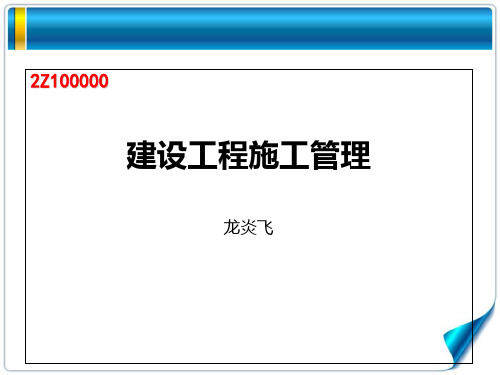 2Z100000

建设工程施工管理

龙炎飞